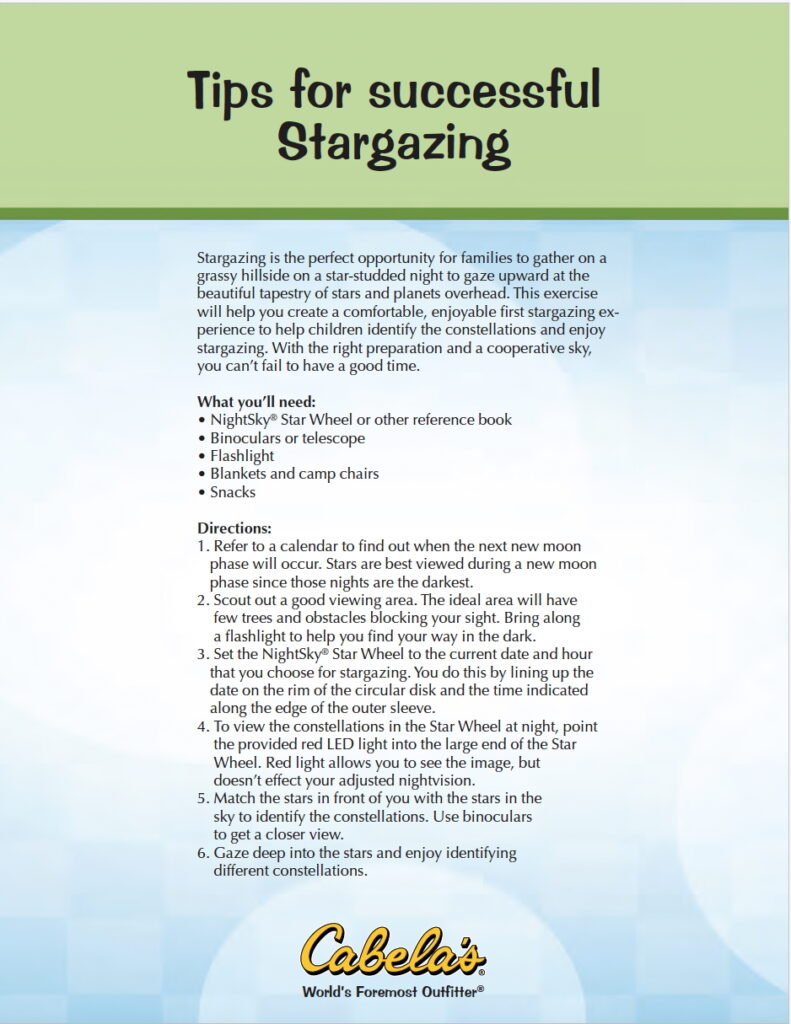 Tips for successful Stargazing

Stargazing is the perfect opportunity for families to gather on a grassy hillside on a star-studded night to gaze upward at the beautiful tapestry of stars and planets overhead. This exercise will help you create a comfortable, enjoyable first stargazing experience to help children identify the constellations and enjoy stargazing. With the right preparation and a cooperative sky, you can't fail to have a good time.

What you'll need:
• NightSky® Star Wheel or other reference book
• Binoculars or telescope
• Flashlight
• Blankets and camp chairs
• Snacks

Directions:
1. Refer to a calendar to find out when the next new moon phase will occur. Stars are best viewed during a new moon phase since those nights are the darkest.
2. Scout out a good viewing area. The ideal area will have few trees and obstacles blocking your sight. Bring along a flashlight to help you find your way in the dark.
3. Set the NightSky® Star Wheel to the current date and hour that you choose for stargazing. You do this by lining up the date on the rim of the circular disk and the time indicated along the edge of the outer sleeve.
4. To view the constellations in the Star Wheel at night, point the provided red LED light into the large end of the Star Wheel. Red light allows you to see the image, but doesn't effect your adjusted nightvision.
5. Match the stars in front of you with the stars in the sky to identify the constellations. Use binoculars to get a closer view.
6. Gaze deep into the stars and enjoy identifying different constellations.

Cabela's®
World's Foremost Outfitter®